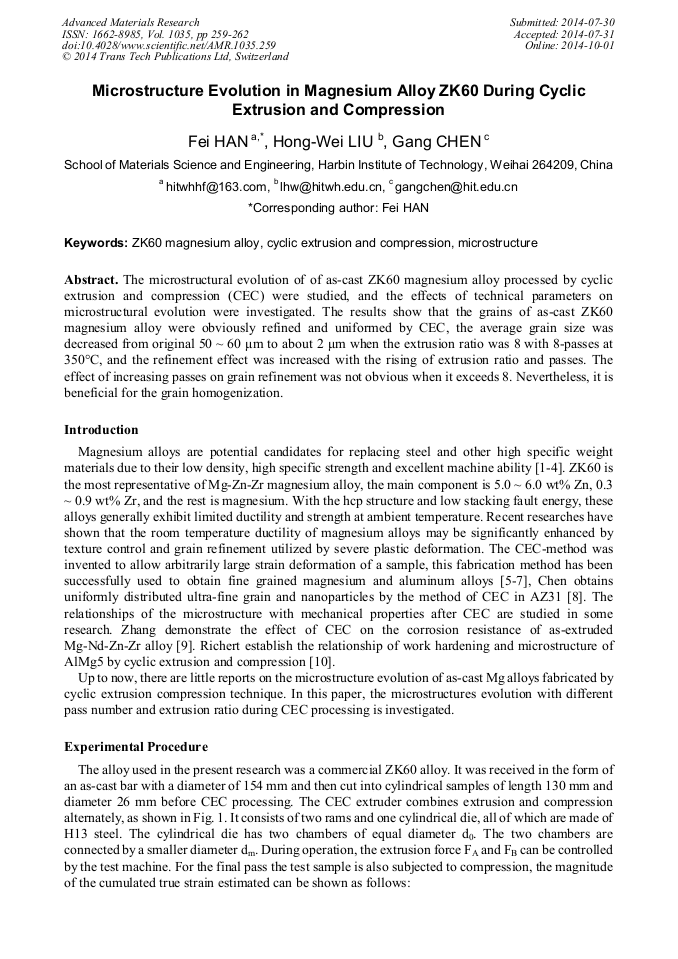 Advanced Materials Research
ISSN: 1662-8985, Vol. 1035, pp 259-262
doi:10.4028/www.scientific.net/AMR.1035.259
© 2014 Trans Tech Publications Ltd, Switzerland

Submitted: 2014-07-30
Accepted: 2014-07-31
Online: 2014-10-01

Microstructure Evolution in Magnesium Alloy ZK60 During Cyclic Extrusion and Compression

Fei HAN $^{a,*}$, Hong-Wei LIU $^{b}$, Gang CHEN $^{c}$

School of Materials Science and Engineering, Harbin Institute of Technology, Weihai 264209, China

$^{a}$ hitwhhf@163.com, $^{b}$lhw@hitwh.edu.cn, $^{c}$gangchen@hit.edu.cn

*Corresponding author: Fei HAN

Keywords: ZK60 magnesium alloy, cyclic extrusion and compression, microstructure

Abstract. The microstructural evolution of of as-cast ZK60 magnesium alloy processed by cyclic extrusion and compression (CEC) were studied, and the effects of technical parameters on microstructural evolution were investigated. The results show that the grains of as-cast ZK60 magnesium alloy were obviously refined and uniformed by CEC, the average grain size was decreased from original 50 ~ 60 μm to about 2 μm when the extrusion ratio was 8 with 8-passes at 350°C, and the refinement effect was increased with the rising of extrusion ratio and passes. The effect of increasing passes on grain refinement was not obvious when it exceeds 8. Nevertheless, it is beneficial for the grain homogenization.

Introduction

Magnesium alloys are potential candidates for replacing steel and other high specific weight materials due to their low density, high specific strength and excellent machine ability [1-4]. ZK60 is the most representative of Mg-Zn-Zr magnesium alloy, the main component is 5.0 ~ 6.0 wt% Zn, 0.3 ~ 0.9 wt% Zr, and the rest is magnesium. With the hcp structure and low stacking fault energy, these alloys generally exhibit limited ductility and strength at ambient temperature. Recent researches have shown that the room temperature ductility of magnesium alloys may be significantly enhanced by texture control and grain refinement utilized by severe plastic deformation. The CEC-method was invented to allow arbitrarily large strain deformation of a sample, this fabrication method has been successfully used to obtain fine grained magnesium and aluminum alloys [5-7], Chen obtains uniformly distributed ultra-fine grain and nanoparticles by the method of CEC in AZ31 [8]. The relationships of the microstructure with mechanical properties after CEC are studied in some research. Zhang demonstrate the effect of CEC on the corrosion resistance of as-extruded Mg-Nd-Zn-Zr alloy [9]. Richert establish the relationship of work hardening and microstructure of AlMg5 by cyclic extrusion and compression [10].

Up to now, there are little reports on the microstructure evolution of as-cast Mg alloys fabricated by cyclic extrusion compression technique. In this paper, the microstructures evolution with different pass number and extrusion ratio during CEC processing is investigated.

Experimental Procedure

The alloy used in the present research was a commercial ZK60 alloy. It was received in the form of an as-cast bar with a diameter of 154 mm and then cut into cylindrical samples of length 130 mm and diameter 26 mm before CEC processing. The CEC extruder combines extrusion and compression alternately, as shown in Fig. 1. It consists of two rams and one cylindrical die, all of which are made of H13 steel. The cylindrical die has two chambers of equal diameter $d_0$. The two chambers are connected by a smaller diameter $d_m$. During operation, the extrusion force $F_A$ and $F_B$ can be controlled by the test machine. For the final pass the test sample is also subjected to compression, the magnitude of the cumulated true strain estimated can be shown as follows: